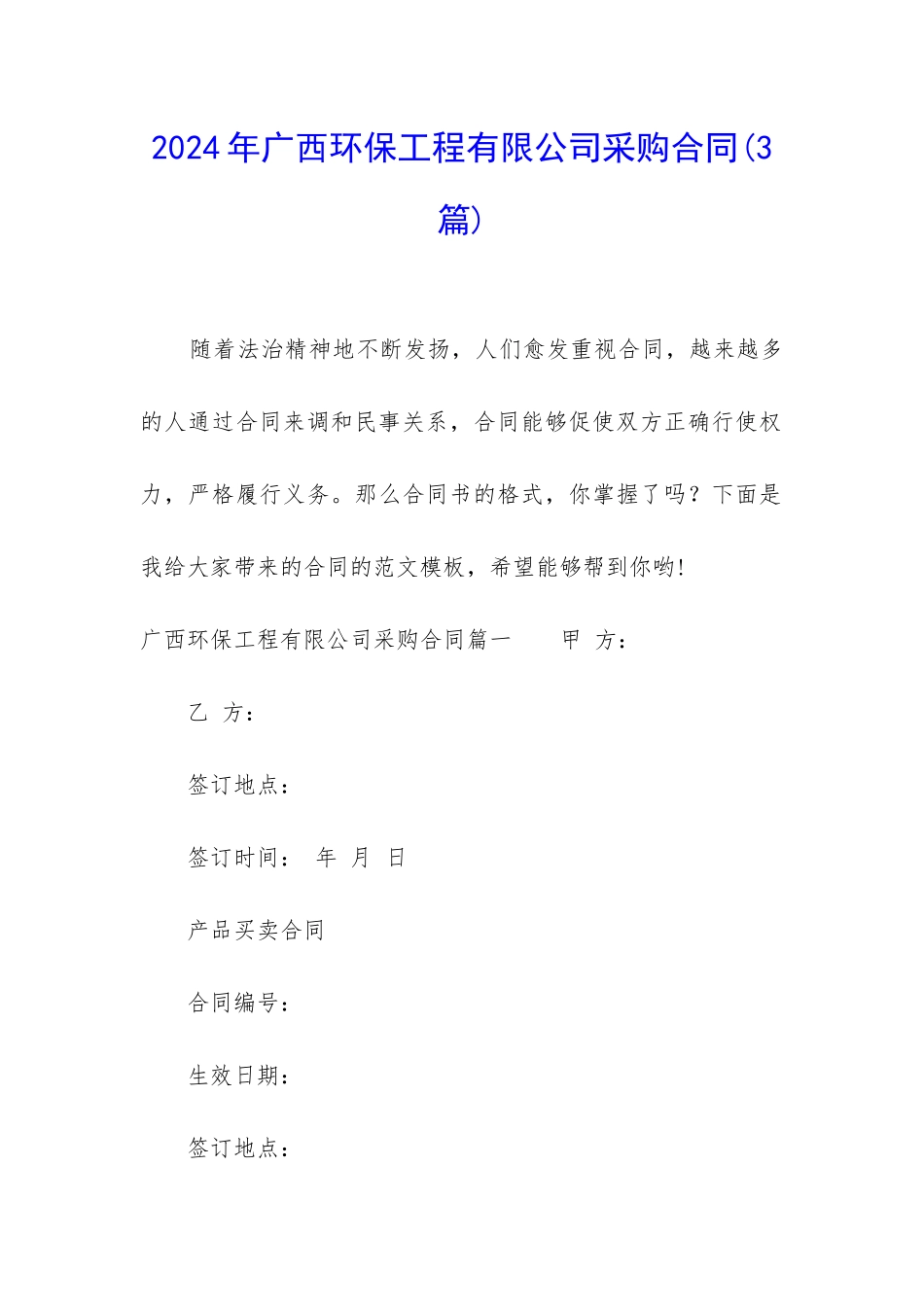 2024年广西环保工程有限公司采购合同(3篇)

随着法治精神地不断发扬，人们愈发重视合同，越来越多的人通过合同来调和民事关系，合同能够促使双方正确行使权力，严格履行义务。那么合同书的格式，你掌握了吗？下面是我给大家带来的合同的范文模板，希望能够帮到你哟!

广西环保工程有限公司采购合同篇一　　甲 方:

乙 方:

签订地点:

签订时间:　年　月　日

产品买卖合同

合同编号:

生效日期:

签订地点: